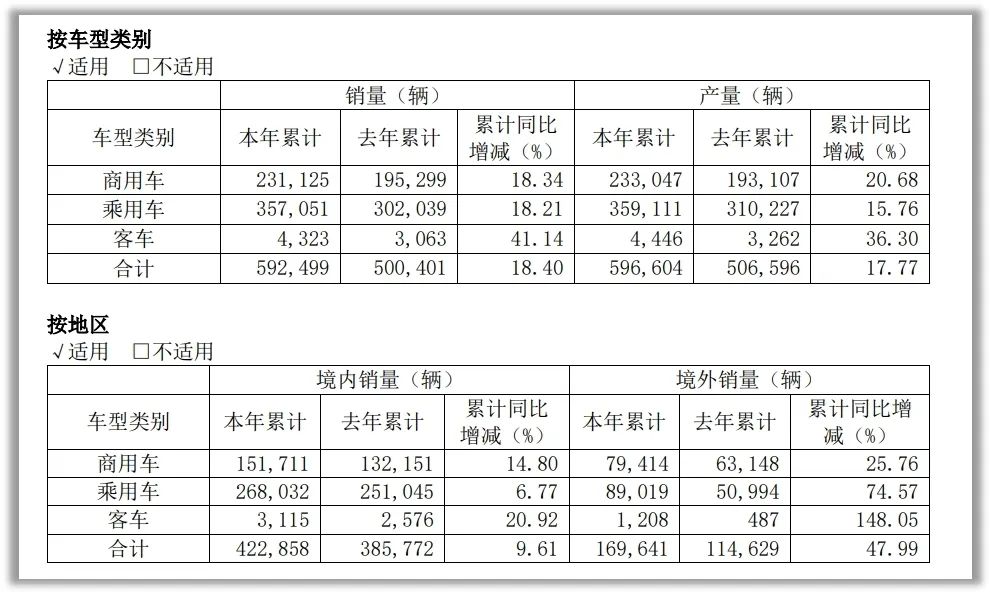 按车型类别
√适用 □不适用

| | 销量（辆） | | | 产量（辆） | | |
|---|---|---|---|---|---|---|
| 车型类别 | 本年累计 | 去年累计 | 累计同比增减（%） | 本年累计 | 去年累计 | 累计同比增减（%） |
| 商用车 | 231,125 | 195,299 | 18.34 | 233,047 | 193,107 | 20.68 |
| 乘用车 | 357,051 | 302,039 | 18.21 | 359,111 | 310,227 | 15.76 |
| 客车 | 4,323 | 3,063 | 41.14 | 4,446 | 3,262 | 36.30 |
| 合计 | 592,499 | 500,401 | 18.40 | 596,604 | 506,596 | 17.77 |

按地区
√适用 □不适用

| | 境内销量（辆） | | | 境外销量（辆） | | |
|---|---|---|---|---|---|---|
| 车型类别 | 本年累计 | 去年累计 | 累计同比增减（%） | 本年累计 | 去年累计 | 累计同比增减（%） |
| 商用车 | 151,711 | 132,151 | 14.80 | 79,414 | 63,148 | 25.76 |
| 乘用车 | 268,032 | 251,045 | 6.77 | 89,019 | 50,994 | 74.57 |
| 客车 | 3,115 | 2,576 | 20.92 | 1,208 | 487 | 148.05 |
| 合计 | 422,858 | 385,772 | 9.61 | 169,641 | 114,629 | 47.99 |